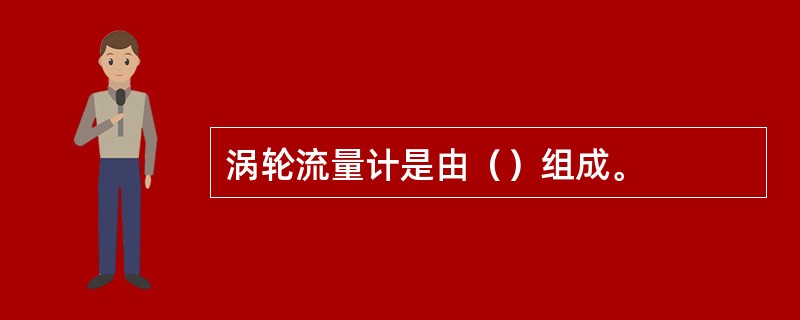 涡轮流量计是由（）组成。